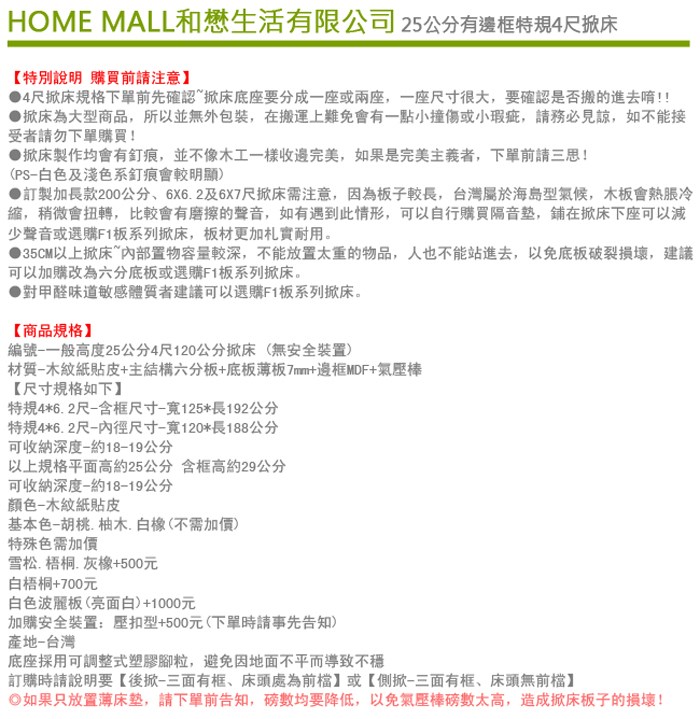 HOME MALL和懋生活有限公司 25公分有邊框特規4尺掀床

【特別說明 購買前請注意】
●4尺掀床規格下單前先確認~掀床底座要分成一座或兩座，一座尺寸很大，要確認是否搬的進去唷!!
●掀床為大型商品，所以並無外包裝，在搬運上難免會有一點小撞傷或小瑕疵，請務必見諒，如不能接受者請勿下單購買！
●掀床製作均會有釘痕，並不像木工一樣收邊完美，如果是完美主義者，下單前請三思！
(PS-白色及淺色系釘痕會較明顯)
●訂製加長款200公分、6X6.2及6X7尺掀床需注意，因為板子較長，台灣屬於海島型氣候，木板會熱脹冷縮，稍微會扭轉，比較會有磨擦的聲音，如有遇到此情形，可以自行購買隔音墊，鋪在掀床下座可以減少聲音或選購F1板系列掀床，板材更加札實耐用。
●35CM以上掀床~內部置物容量較深，不能放置太重的物品，人也不能站進去，以免底板破裂損壞，建議可以加購改為六分底板或選購F1板系列掀床。
●對甲醛味道敏感體質者建議可以選購F1板系列掀床。

【商品規格】
編號-一般高度25公分4尺120公分掀床（無安全裝置）
材質-木紋紙貼皮+主結構六分板+底板薄板7mm+邊框MDF+氣壓棒
【尺寸規格如下】
特規4*6.2尺-含框尺寸-寬125*長192公分
特規4*6.2尺-內徑尺寸-寬120*長188公分
可收納深度-約18-19公分
以上規格平面高約25公分 含框高約29公分
可收納深度-約18-19公分
顏色-木紋紙貼皮
基本色-胡桃.柚木.白橡（不需加價）
特殊色需加價
雪松.梧桐.灰橡+500元
白梧桐+700元
白色波麗板（亮面白）+1000元
加購安全裝置：壓扣型+500元（下單時請事先告知）
產地-台灣
底座採用可調整式塑膠腳粒，避免因地面不平而導致不穩
訂購時請說明要【後掀-三面有框、床頭處為前檔】或【側掀-三面有框、床頭無前檔】
◎如果只放置薄床墊，請下單前告知，磅數均要降低，以免氣壓棒磅數太高，造成掀床板子的損壞！